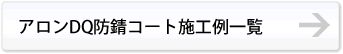 アロンDQ防錆コート施工例一覧